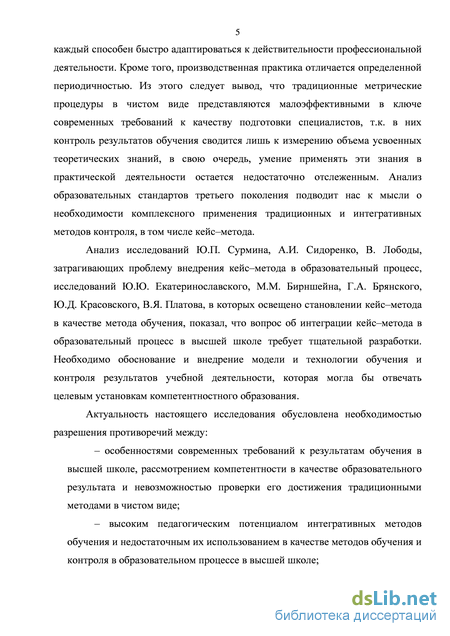 5

каждый способен быстро адаптироваться к действительности профессиональной деятельности. Кроме того, производственная практика отличается определенной периодичностью. Из этого следует вывод, что традиционные метрические процедуры в чистом виде представляются малоэффективными в ключе современных требований к качеству подготовки специалистов, т.к. в них контроль результатов обучения сводится лишь к измерению объема усвоенных теоретических знаний, в свою очередь, умение применять эти знания в практической деятельности остается недостаточно отслеженным. Анализ образовательных стандартов третьего поколения подводит нас к мысли о необходимости комплексного применения традиционных и интегративных методов контроля, в том числе кейс–метода.

Анализ исследований Ю.П. Сурмина, А.И. Сидоренко, В. Лободы, затрагивающих проблему внедрения кейс–метода в образовательный процесс, исследований Ю.Ю. Екатеринославского, М.М. Бирншейна, Г.А. Брянского, Ю.Д. Красовского, В.Я. Платова, в которых освещено становлении кейс–метода в качестве метода обучения, показал, что вопрос об интеграции кейс–метода в образовательный процесс в высшей школе требует тщательной разработки. Необходимо обоснование и внедрение модели и технологии обучения и контроля результатов учебной деятельности, которая могла бы отвечать целевым установкам компетентностного образования.

Актуальность настоящего исследования обусловлена необходимостью разрешения противоречий между:

– особенностями современных требований к результатам обучения в высшей школе, рассмотрением компетентности в качестве образовательного результата и невозможностью проверки его достижения традиционными методами в чистом виде;

– высоким педагогическим потенциалом интегративных методов обучения и недостаточным их использованием в качестве методов обучения и контроля в образовательном процессе в высшей школе;

dsLib.net
библиотека диссертаций